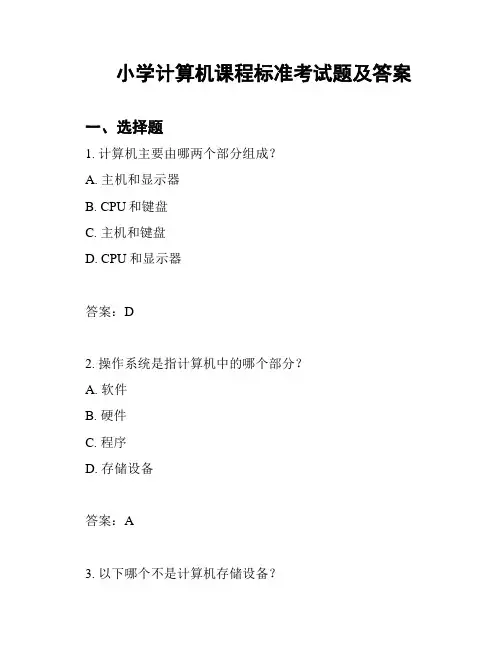 小学计算机课程标准考试题及答案

一、选择题

1. 计算机主要由哪两个部分组成？

A. 主机和显示器

B. CPU 和键盘

C. 主机和键盘

D. CPU 和显示器

答案：D

2. 操作系统是指计算机中的哪个部分？

A. 软件

B. 硬件

C. 程序

D. 存储设备

答案：A

3. 以下哪个不是计算机存储设备？